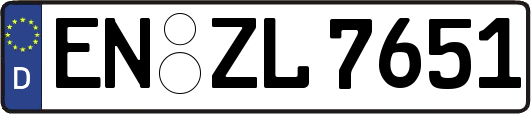 D
EN ZL 7651